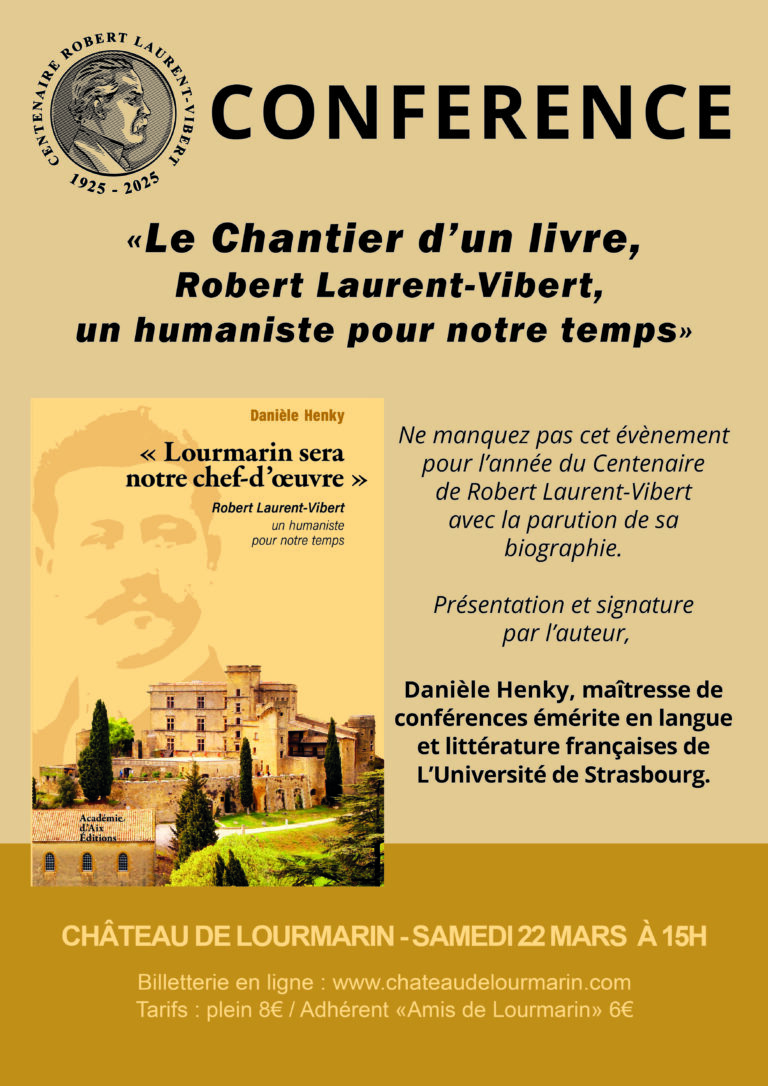 CENTENAIRE ROBERT LAURENT-VIBERT
1925 - 2025

CONFERENCE

«Le Chantier d'un livre,
Robert Laurent-Vibert,
un humaniste pour notre temps»

Danièle Henky
« Lourmarin sera notre chef-d'œuvre »
Robert Laurent-Vibert
un humaniste pour notre temps
Académie d'Aix Éditions

Ne manquez pas cet évènement pour l'année du Centenaire de Robert Laurent-Vibert avec la parution de sa biographie.

Présentation et signature par l'auteur,

Danièle Henky, maîtresse de conférences émérite en langue et littérature françaises de L'Université de Strasbourg.

CHÂTEAU DE LOURMARIN - SAMEDI 22 MARS À 15H

Billetterie en ligne : www.chateaudelourmarin.com
Tarifs : plein 8€ / Adhérent «Amis de Lourmarin» 6€